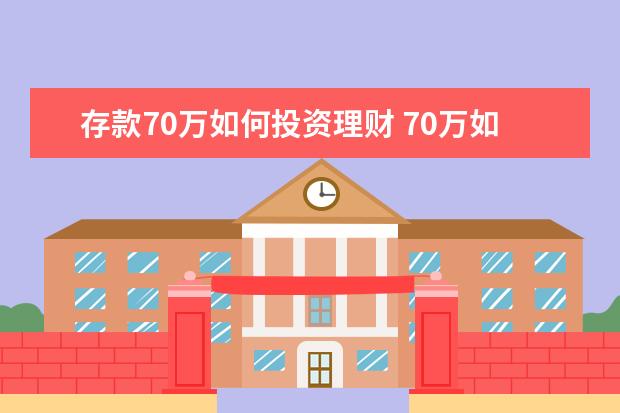 存款70万如何投资理财 70万如